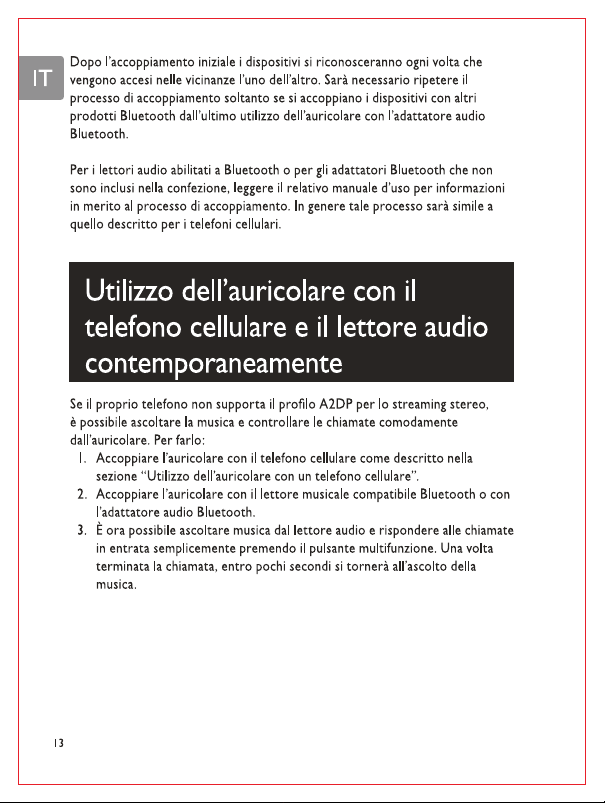 IT

Dopo l'accoppiamento iniziale i dispositivi si riconosceranno ogni volta che vengono accesi nelle vicinanze l'uno dell'altro. Sarà necessario ripetere il processo di accoppiamento soltanto se si accoppiano i dispositivi con altri prodotti Bluetooth dall'ultimo utilizzo dell'auricolare con l'adattatore audio Bluetooth.

Per i lettori audio abilitati a Bluetooth o per gli adattatori Bluetooth che non sono inclusi nella confezione, leggere il relativo manuale d'uso per informazioni in merito al processo di accoppiamento. In genere tale processo sarà simile a quello descritto per i telefoni cellulari.

Utilizzo dell'auricolare con il telefono cellulare e il lettore audio contemporaneamente

Se il proprio telefono non supporta il profilo A2DP per lo streaming stereo, è possibile ascoltare la musica e controllare le chiamate comodamente dall'auricolare. Per farlo:
1. Accoppiare l'auricolare con il telefono cellulare come descritto nella sezione "Utilizzo dell'auricolare con un telefono cellulare".
2. Accoppiare l'auricolare con il lettore musicale compatibile Bluetooth o con l'adattatore audio Bluetooth.
3. È ora possibile ascoltare musica dal lettore audio e rispondere alle chiamate in entrata semplicemente premendo il pulsante multifunzione. Una volta terminata la chiamata, entro pochi secondi si tornerà all'ascolto della musica.

13